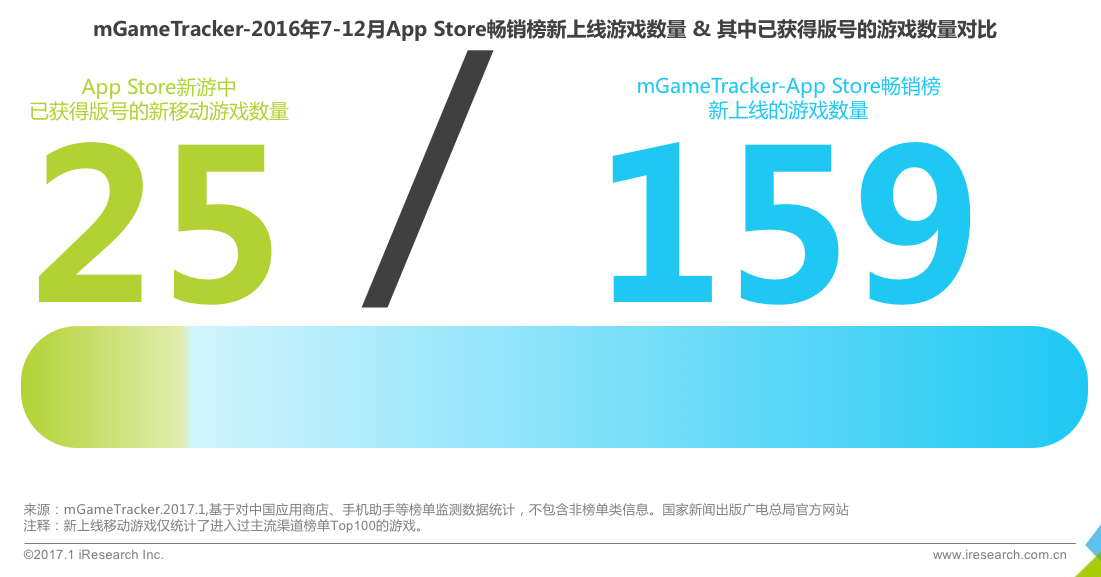 mGameTracker-2016年7-12月App Store畅销榜新上线游戏数量 & 其中已获得版号的游戏数量对比

App Store新游中
已获得版号的新移动游戏数量

25

/

mGameTracker-App Store畅销榜
新上线的游戏数量

159

来源：mGameTracker.2017.1,基于对中国应用商店、手机助手等榜单监测数据统计，不包含非榜单类信息。国家新闻出版广电总局官方网站
注释：新上线移动游戏仅统计了进入过主流渠道榜单Top100的游戏。

©2017.1 iResearch Inc.

www.iresearch.com.cn